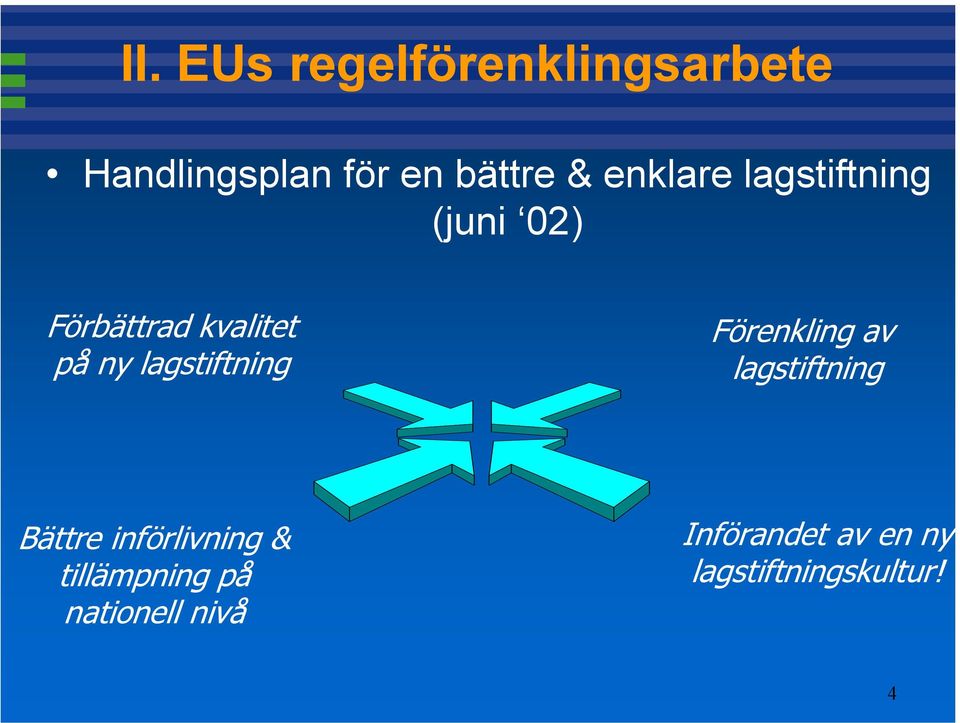 II. EUs regelförenklingsarbete

• Handlingsplan för en bättre & enklare lagstiftning (juni ‘02)

Förbättrad kvalitet på ny lagstiftning

Förenkling av lagstiftning

Bättre införlivning & tillämpning på nationell nivå

Införandet av en ny lagstiftningskultur!

4